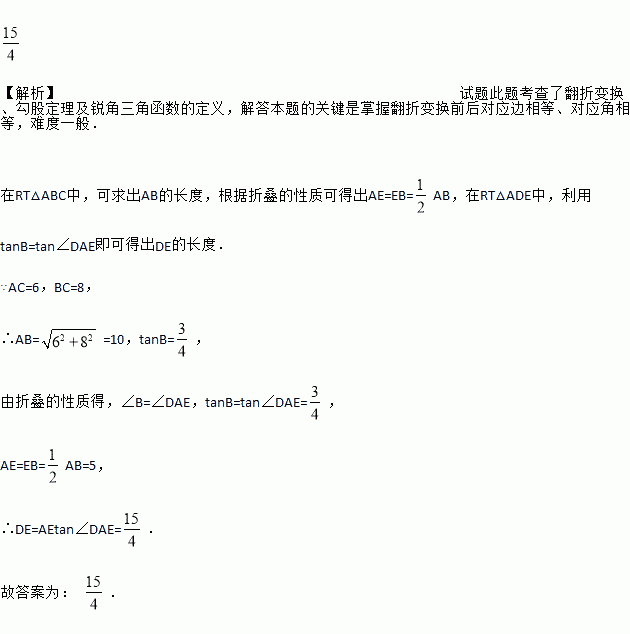 $\frac{15}{4}$

【解析】 试题此题考查了翻折变换、勾股定理及锐角三角函数的定义，解答本题的关键是掌握翻折变换前后对应边相等、对应角相等，难度一般．

在RT△ABC中，可求出AB的长度，根据折叠的性质可得出AE=EB=$\frac{1}{2}$AB，在RT△ADE中，利用tanB=tan∠DAE即可得出DE的长度．

∵AC=6，BC=8，

∴AB=$\sqrt{6^2+8^2}$=10，tanB=$\frac{3}{4}$，

由折叠的性质得，∠B=∠DAE，tanB=tan∠DAE=$\frac{3}{4}$，

AE=EB=$\frac{1}{2}$AB=5，

∴DE=AEtan∠DAE=$\frac{15}{4}$．

故答案为：$\frac{15}{4}$．